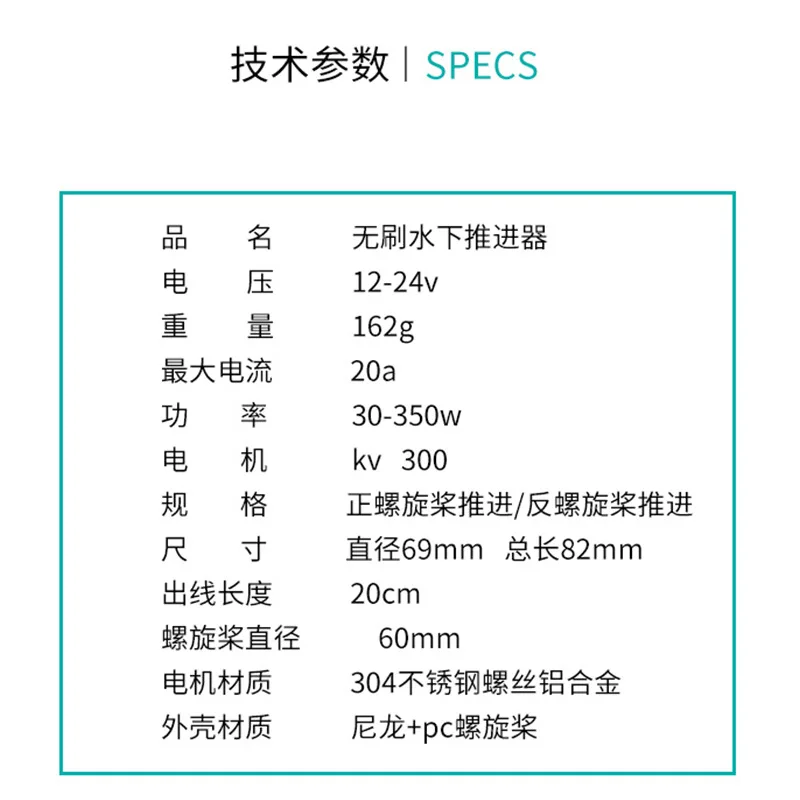 技术参数 | SPECS

| | |
|---|---|
| 品　　名 | 无刷水下推进器 |
| 电　　压 | 12-24v |
| 重　　量 | 162g |
| 最大电流 | 20a |
| 功　　率 | 30-350w |
| 电　　机 | kv 300 |
| 规　　格 | 正螺旋桨推进/反螺旋桨推进 |
| 尺　　寸 | 直径69mm 总长82mm |
| 出线长度 | 20cm |
| 螺旋桨直径 | 60mm |
| 电机材质 | 304不锈钢螺丝铝合金 |
| 外壳材质 | 尼龙+pc螺旋桨 |